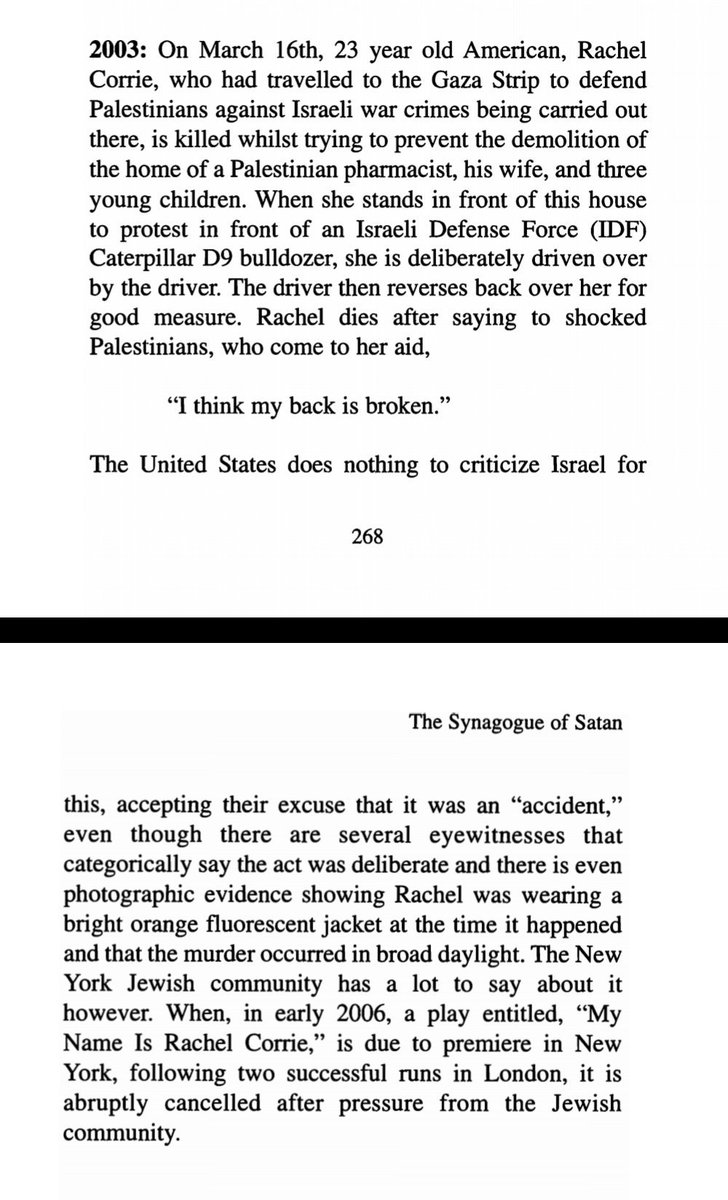 2003: On March 16th, 23 year old American, Rachel Corrie, who had travelled to the Gaza Strip to defend Palestinians against Israeli war crimes being carried out there, is killed whilst trying to prevent the demolition of the home of a Palestinian pharmacist, his wife, and three young children. When she stands in front of this house to protest in front of an Israeli Defense Force (IDF) Caterpillar D9 bulldozer, she is deliberately driven over by the driver. The driver then reverses back over her for good measure. Rachel dies after saying to shocked Palestinians, who come to her aid,

"I think my back is broken."

The United States does nothing to criticize Israel for

268

The Synagogue of Satan

this, accepting their excuse that it was an "accident," even though there are several eyewitnesses that categorically say the act was deliberate and there is even photographic evidence showing Rachel was wearing a bright orange fluorescent jacket at the time it happened and that the murder occurred in broad daylight. The New York Jewish community has a lot to say about it however. When, in early 2006, a play entitled, "My Name Is Rachel Corrie," is due to premiere in New York, following two successful runs in London, it is abruptly cancelled after pressure from the Jewish community.